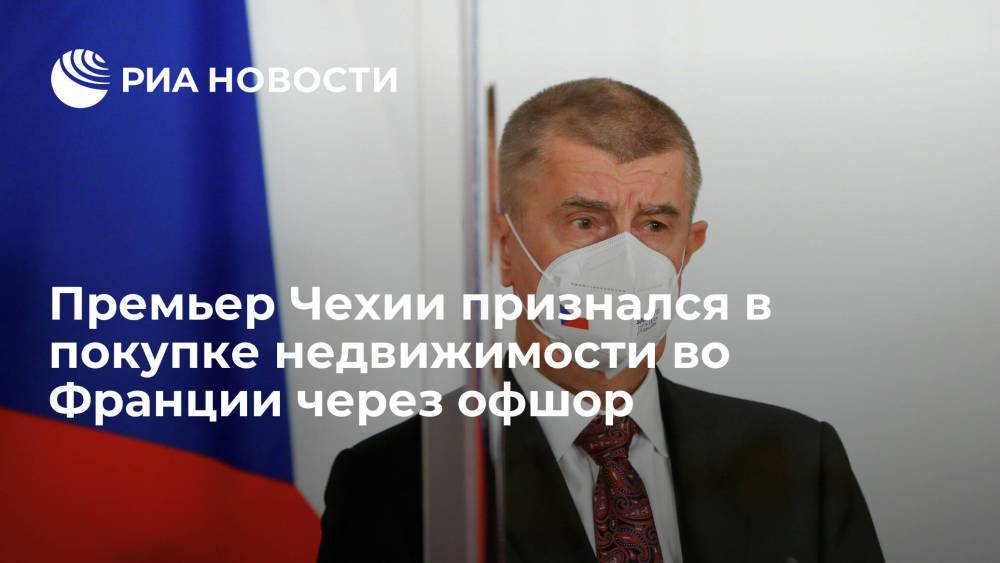 РИА НОВОСТИ

Премьер Чехии признался в покупке недвижимости во Франции через офшор